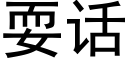 要话